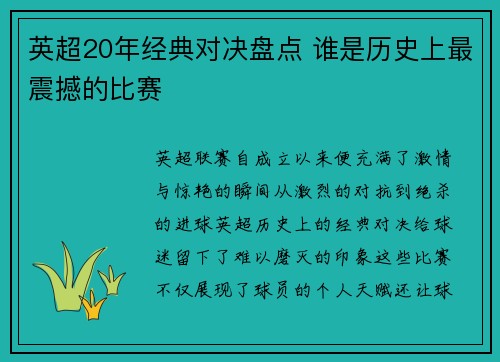 英超20年经典对决盘点 谁是历史上最震撼的比赛

英超联赛自成立以来便充满了激情与惊艳的瞬间从激烈的对抗到绝杀的进球英超历史上的经典对决给球迷留下了难以磨灭的印象这些比赛不仅展现了球员的个人天赋还让球